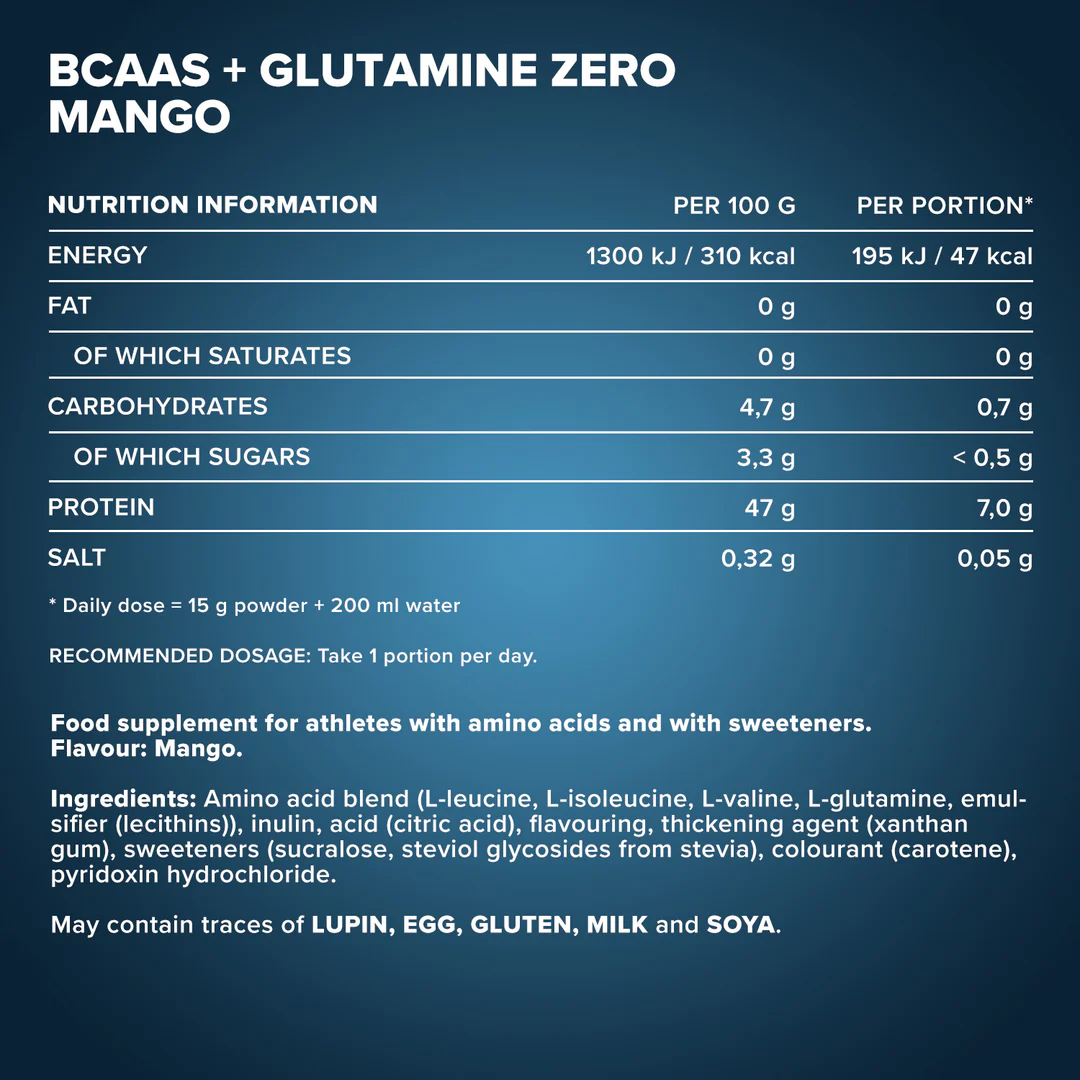 BCAAS + GLUTAMINE ZERO MANGO

| NUTRITION INFORMATION | PER 100 G | PER PORTION* |
|---|---|---|
| ENERGY | 1300 kJ / 310 kcal | 195 kJ / 47 kcal |
| FAT | 0 g | 0 g |
| OF WHICH SATURATES | 0 g | 0 g |
| CARBOHYDRATES | 4,7 g | 0,7 g |
| OF WHICH SUGARS | 3,3 g | < 0,5 g |
| PROTEIN | 47 g | 7,0 g |
| SALT | 0,32 g | 0,05 g |

* Daily dose = 15 g powder + 200 ml water

RECOMMENDED DOSAGE: Take 1 portion per day.

Food supplement for athletes with amino acids and with sweeteners.
Flavour: Mango.

Ingredients: Amino acid blend (L-leucine, L-isoleucine, L-valine, L-glutamine, emulsifier (lecithins)), inulin, acid (citric acid), flavouring, thickening agent (xanthan gum), sweeteners (sucralose, steviol glycosides from stevia), colourant (carotene), pyridoxin hydrochloride.

May contain traces of LUPIN, EGG, GLUTEN, MILK and SOYA.